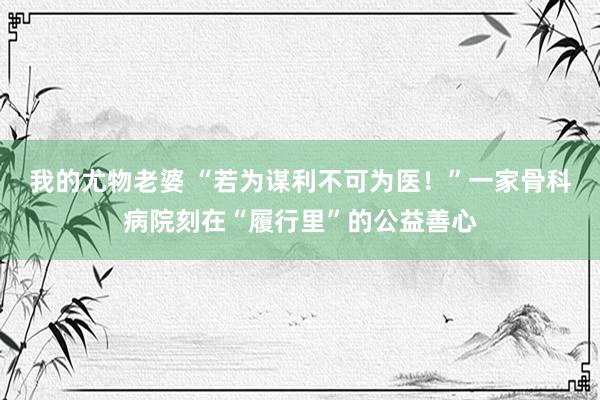 我的尤物老婆 “若为谋利不可为医！”一家骨科病院刻在“履行里”的公益善心